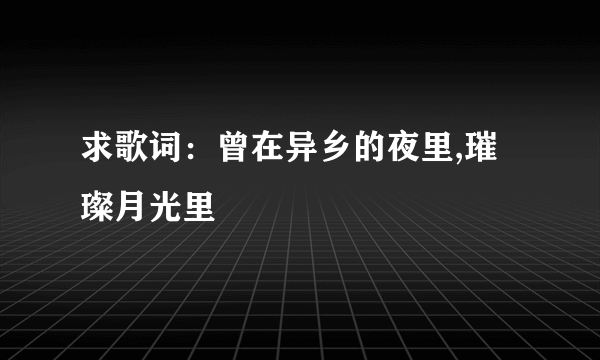 求歌词：曾在异乡的夜里,璀璨月光里